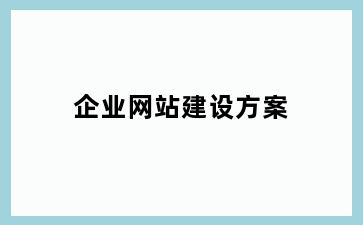 企业网站建设方案